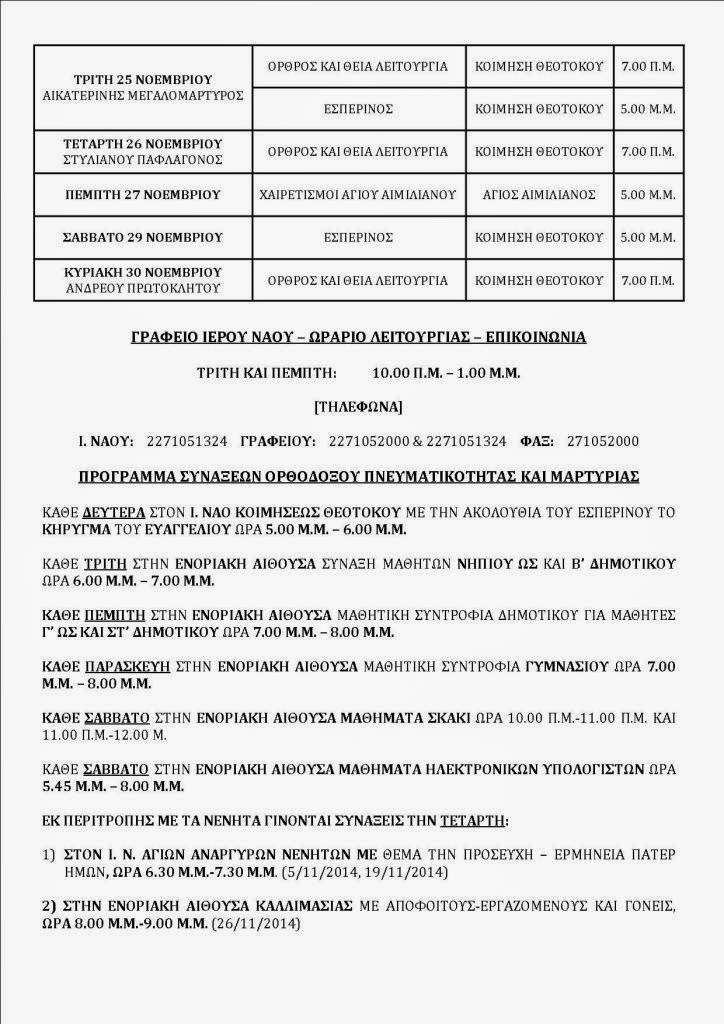 | ΤΡΙΤΗ 25 ΝΟΕΜΒΡΙΟΥ ΑΙΚΑΤΕΡΙΝΗΣ ΜΕΓΑΛΟΜΑΡΤΥΡΟΣ | ΟΡΘΡΟΣ ΚΑΙ ΘΕΙΑ ΛΕΙΤΟΥΡΓΙΑ | ΚΟΙΜΗΣΗ ΘΕΟΤΟΚΟΥ | 7.00 Π.Μ. |
|---|---|---|---|
| | ΕΣΠΕΡΙΝΟΣ | ΚΟΙΜΗΣΗ ΘΕΟΤΟΚΟΥ | 5.00 Μ.Μ. |
| ΤΕΤΑΡΤΗ 26 ΝΟΕΜΒΡΙΟΥ ΣΤΥΛΙΑΝΟΥ ΠΑΦΛΑΓΟΝΟΣ | ΟΡΘΡΟΣ ΚΑΙ ΘΕΙΑ ΛΕΙΤΟΥΡΓΙΑ | ΚΟΙΜΗΣΗ ΘΕΟΤΟΚΟΥ | 7.00 Π.Μ. |
| ΠΕΜΠΤΗ 27 ΝΟΕΜΒΡΙΟΥ | ΧΑΙΡΕΤΙΣΜΟΙ ΑΓΙΟΥ ΑΙΜΙΛΙΑΝΟΥ | ΑΓΙΟΣ ΑΙΜΙΛΙΑΝΟΣ | 5.00 Μ.Μ. |
| ΣΑΒΒΑΤΟ 29 ΝΟΕΜΒΡΙΟΥ | ΕΣΠΕΡΙΝΟΣ | ΚΟΙΜΗΣΗ ΘΕΟΤΟΚΟΥ | 5.00 Μ.Μ. |
| ΚΥΡΙΑΚΗ 30 ΝΟΕΜΒΡΙΟΥ ΑΝΔΡΕΟΥ ΠΡΩΤΟΚΛΗΤΟΥ | ΟΡΘΡΟΣ ΚΑΙ ΘΕΙΑ ΛΕΙΤΟΥΡΓΙΑ | ΚΟΙΜΗΣΗ ΘΕΟΤΟΚΟΥ | 7.00 Π.Μ. |

ΓΡΑΦΕΙΟ ΙΕΡΟΥ ΝΑΟΥ – ΩΡΑΡΙΟ ΛΕΙΤΟΥΡΓΙΑΣ – ΕΠΙΚΟΙΝΩΝΙΑ

ΤΡΙΤΗ ΚΑΙ ΠΕΜΠΤΗ: 10.00 Π.Μ. – 1.00 Μ.Μ.

[ΤΗΛΕΦΩΝΑ]

Ι. ΝΑΟΥ: 2271051324 ΓΡΑΦΕΙΟΥ: 2271052000 & 2271051324 ΦΑΞ: 271052000

ΠΡΟΓΡΑΜΜΑ ΣΥΝΑΞΕΩΝ ΟΡΘΟΔΟΞΟΥ ΠΝΕΥΜΑΤΙΚΟΤΗΤΑΣ ΚΑΙ ΜΑΡΤΥΡΙΑΣ

ΚΑΘΕ ΔΕΥΤΕΡΑ ΣΤΟΝ Ι. ΝΑΟ ΚΟΙΜΗΣΕΩΣ ΘΕΟΤΟΚΟΥ ΜΕ ΤΗΝ ΑΚΟΛΟΥΘΙΑ ΤΟΥ ΕΣΠΕΡΙΝΟΥ ΤΟ ΚΗΡΥΓΜΑ ΤΟΥ ΕΥΑΓΓΕΛΙΟΥ ΩΡΑ 5.00 Μ.Μ. – 6.00 Μ.Μ.

ΚΑΘΕ ΤΡΙΤΗ ΣΤΗΝ ΕΝΟΡΙΑΚΗ ΑΙΘΟΥΣΑ ΣΥΝΑΞΗ ΜΑΘΗΤΩΝ ΝΗΠΙΟΥ ΩΣ ΚΑΙ Β' ΔΗΜΟΤΙΚΟΥ ΩΡΑ 6.00 Μ.Μ. – 7.00 Μ.Μ.

ΚΑΘΕ ΠΕΜΠΤΗ ΣΤΗΝ ΕΝΟΡΙΑΚΗ ΑΙΘΟΥΣΑ ΜΑΘΗΤΙΚΗ ΣΥΝΤΡΟΦΙΑ ΔΗΜΟΤΙΚΟΥ ΓΙΑ ΜΑΘΗΤΕΣ Γ' ΩΣ ΚΑΙ ΣΤ' ΔΗΜΟΤΙΚΟΥ ΩΡΑ 7.00 Μ.Μ. – 8.00 Μ.Μ.

ΚΑΘΕ ΠΑΡΑΣΚΕΥΗ ΣΤΗΝ ΕΝΟΡΙΑΚΗ ΑΙΘΟΥΣΑ ΜΑΘΗΤΙΚΗ ΣΥΝΤΡΟΦΙΑ ΓΥΜΝΑΣΙΟΥ ΩΡΑ 7.00 Μ.Μ. – 8.00 Μ.Μ.

ΚΑΘΕ ΣΑΒΒΑΤΟ ΣΤΗΝ ΕΝΟΡΙΑΚΗ ΑΙΘΟΥΣΑ ΜΑΘΗΜΑΤΑ ΣΚΑΚΙ ΩΡΑ 10.00 Π.Μ.-11.00 Π.Μ. ΚΑΙ 11.00 Π.Μ.-12.00 Μ.

ΚΑΘΕ ΣΑΒΒΑΤΟ ΣΤΗΝ ΕΝΟΡΙΑΚΗ ΑΙΘΟΥΣΑ ΜΑΘΗΜΑΤΑ ΗΛΕΚΤΡΟΝΙΚΩΝ ΥΠΟΛΟΓΙΣΤΩΝ ΩΡΑ 5.45 Μ.Μ. – 8.00 Μ.Μ.

ΕΚ ΠΕΡΙΤΡΟΠΗΣ ΜΕ ΤΑ ΝΕΝΗΤΑ ΓΙΝΟΝΤΑΙ ΣΥΝΑΞΕΙΣ ΤΗΝ ΤΕΤΑΡΤΗ:

1) ΣΤΟΝ Ι. Ν. ΑΓΙΩΝ ΑΝΑΡΓΥΡΩΝ ΝΕΝΗΤΩΝ ΜΕ ΘΕΜΑ ΤΗΝ ΠΡΟΣΕΥΧΗ – ΕΡΜΗΝΕΙΑ ΠΑΤΕΡ ΗΜΩΝ, ΩΡΑ 6.30 Μ.Μ.-7.30 Μ.Μ. (5/11/2014, 19/11/2014)

2) ΣΤΗΝ ΕΝΟΡΙΑΚΗ ΑΙΘΟΥΣΑ ΚΑΛΛΙΜΑΣΙΑΣ ΜΕ ΑΠΟΦΟΙΤΟΥΣ-ΕΡΓΑΖΟΜΕΝΟΥΣ ΚΑΙ ΓΟΝΕΙΣ, ΩΡΑ 8.00 Μ.Μ.-9.00 Μ.Μ. (26/11/2014)